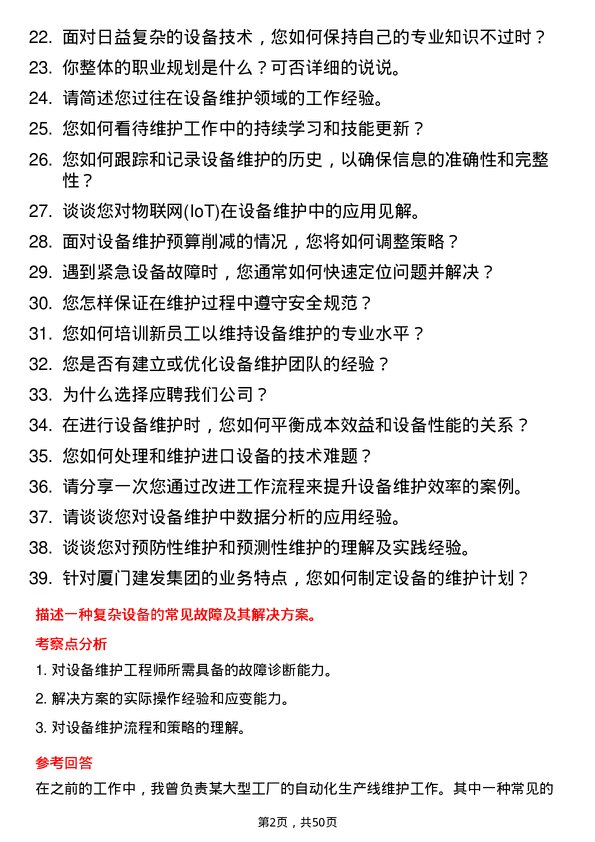 22. 面对日益复杂的设备技术，您如何保持自己的专业知识不过时？
23. 你整体的职业规划是什么？可否详细的说说。
24. 请简述您过往在设备维护领域的工作经验。
25. 您如何看待维护工作中的持续学习和技能更新？
26. 您如何跟踪和记录设备维护的历史，以确保信息的准确性和完整性？
27. 谈谈您对物联网(IoT)在设备维护中的应用见解。
28. 面对设备维护预算削减的情况，您将如何调整策略？
29. 遇到紧急设备故障时，您通常如何快速定位问题并解决？
30. 您怎样保证在维护过程中遵守安全规范？
31. 您如何培训新员工以维持设备维护的专业水平？
32. 您是否有建立或优化设备维护团队的经验？
33. 为什么选择应聘我们公司？
34. 在进行设备维护时，您如何平衡成本效益和设备性能的关系？
35. 您如何处理和维护进口设备的技术难题？
36. 请分享一次您通过改进工作流程来提升设备维护效率的案例。
37. 请谈谈您对设备维护中数据分析的应用经验。
38. 谈谈您对预防性维护和预测性维护的理解及实践经验。
39. 针对厦门建发集团的业务特点，您如何制定设备的维护计划？

描述一种复杂设备的常见故障及其解决方案。

考察点分析

1. 对设备维护工程师所需具备的故障诊断能力。
2. 解决方案的实际操作经验和应变能力。
3. 对设备维护流程和策略的理解。

参考回答

在之前的工作中，我曾负责某大型工厂的自动化生产线维护工作。其中一种常见的

第2页，共50页